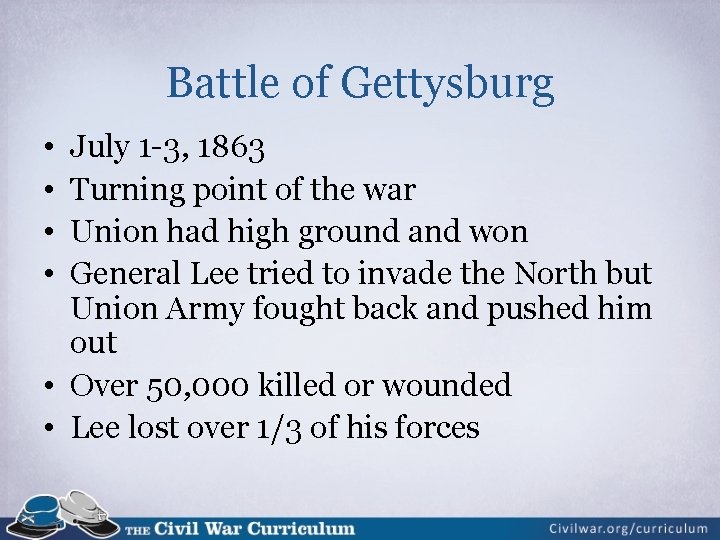 Battle of Gettysburg

• July 1-3, 1863
• Turning point of the war
• Union had high ground and won
• General Lee tried to invade the North but Union Army fought back and pushed him out
• Over 50,000 killed or wounded
• Lee lost over 1/3 of his forces

THE Civil War Curriculum

Civilwar.org/curriculum